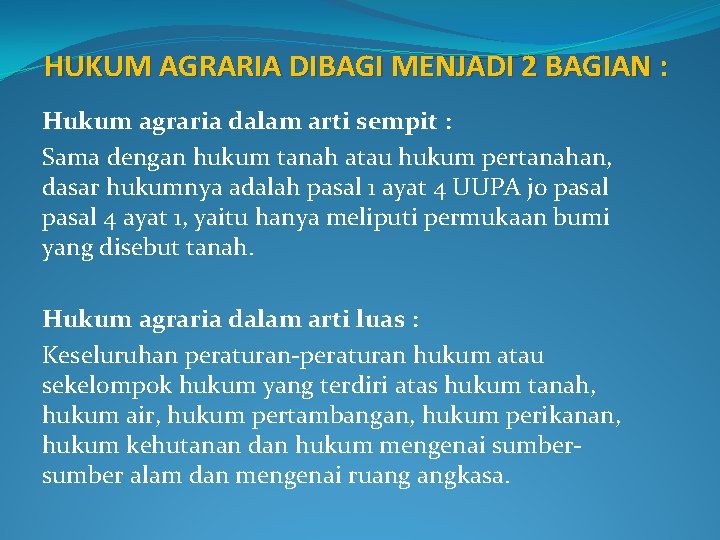 HUKUM AGRARIA DIBAGI MENJADI 2 BAGIAN :

Hukum agraria dalam arti sempit :

Sama dengan hukum tanah atau hukum pertanahan, dasar hukumnya adalah pasal 1 ayat 4 UUPA jo pasal pasal 4 ayat 1, yaitu hanya meliputi permukaan bumi yang disebut tanah.

Hukum agraria dalam arti luas :

Keseluruhan peraturan-peraturan hukum atau sekelompok hukum yang terdiri atas hukum tanah, hukum air, hukum pertambangan, hukum perikanan, hukum kehutanan dan hukum mengenai sumber-sumber alam dan mengenai ruang angkasa.